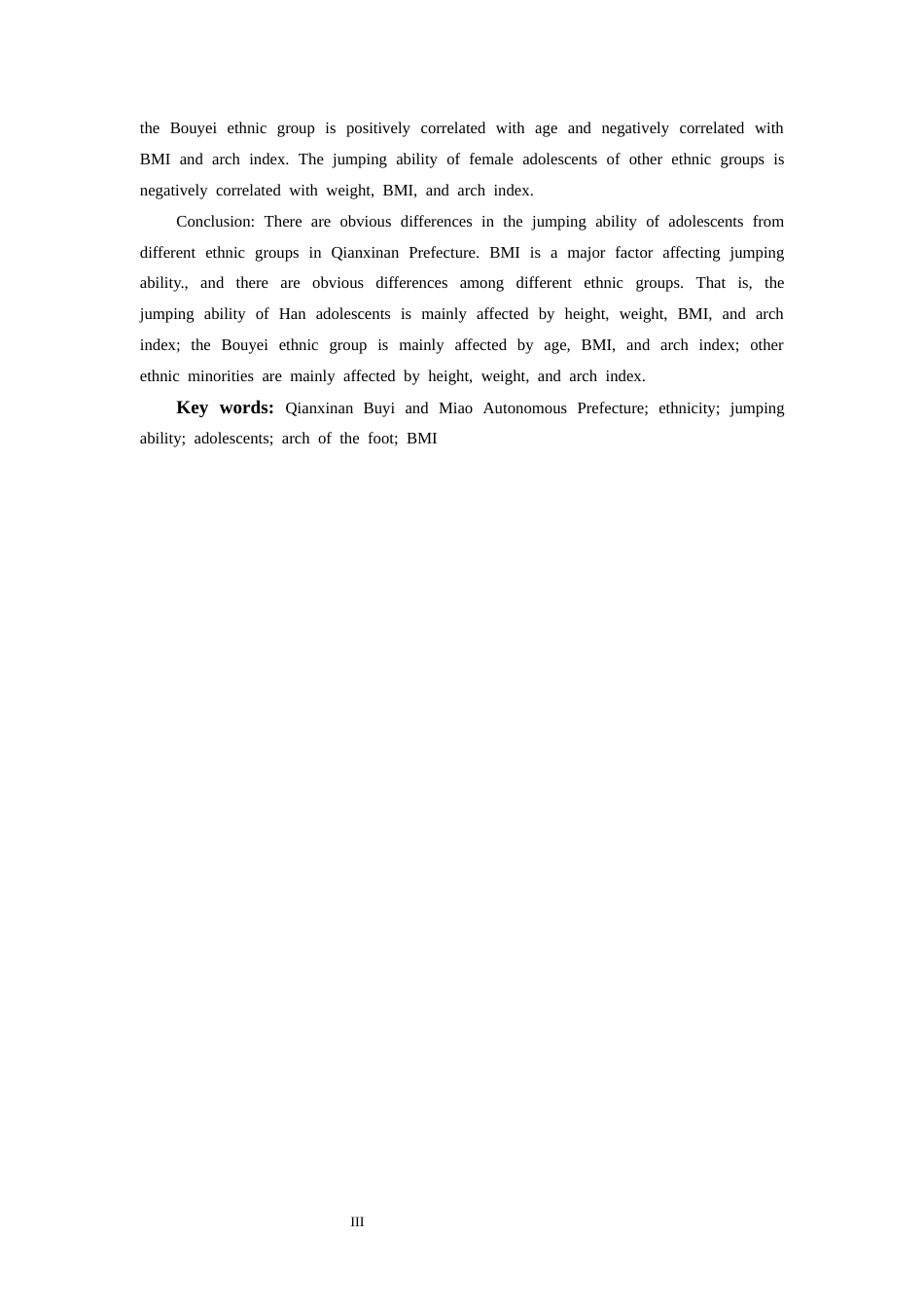 the Bouyei ethnic group is positively correlated with age and negatively correlated with BMI and arch index. The jumping ability of female adolescents of other ethnic groups is negatively correlated with weight, BMI, and arch index.

Conclusion: There are obvious differences in the jumping ability of adolescents from different ethnic groups in Qianxinan Prefecture. BMI is a major factor affecting jumping ability., and there are obvious differences among different ethnic groups. That is, the jumping ability of Han adolescents is mainly affected by height, weight, BMI, and arch index; the Bouyei ethnic group is mainly affected by age, BMI, and arch index; other ethnic minorities are mainly affected by height, weight, and arch index.

Key words: Qianxinan Buyi and Miao Autonomous Prefecture; ethnicity; jumping ability; adolescents; arch of the foot; BMI

III